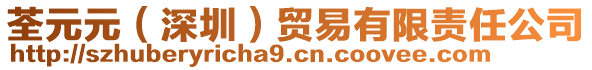 荃元元（深圳）贸易有限责任公司
http://szhuberyricha9.cn.coovee.com